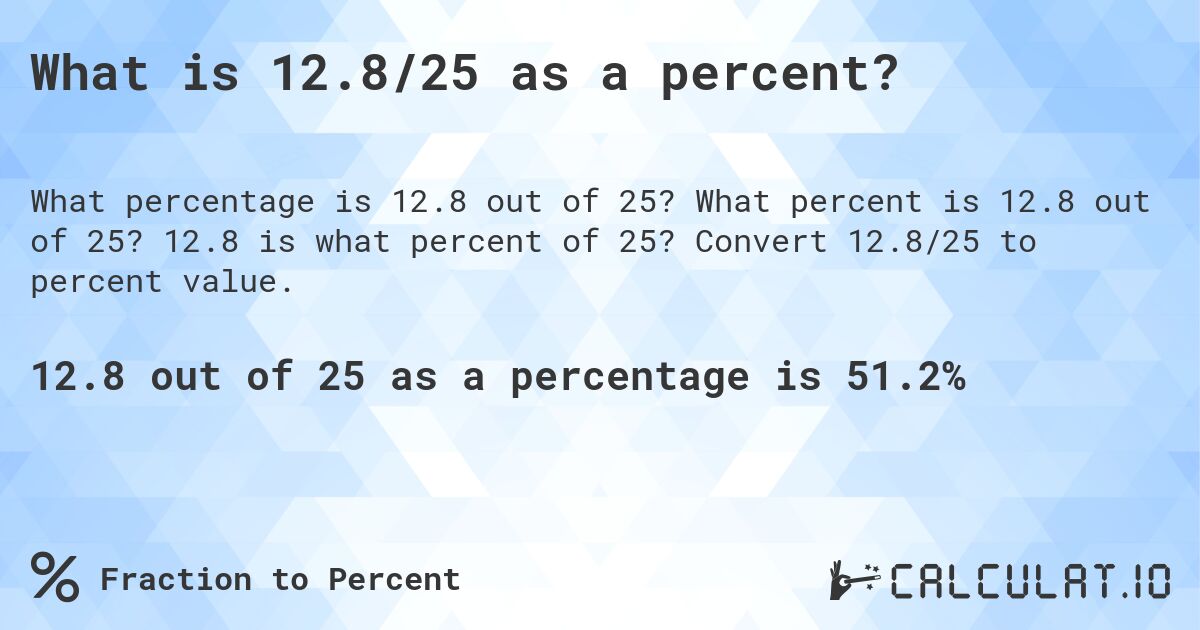 What is 12.8/25 as a percent?

What percentage is 12.8 out of 25? What percent is 12.8 out of 25? 12.8 is what percent of 25? Convert 12.8/25 to percent value.

12.8 out of 25 as a percentage is 51.2%

% Fraction to Percent

CALCULAT.IO